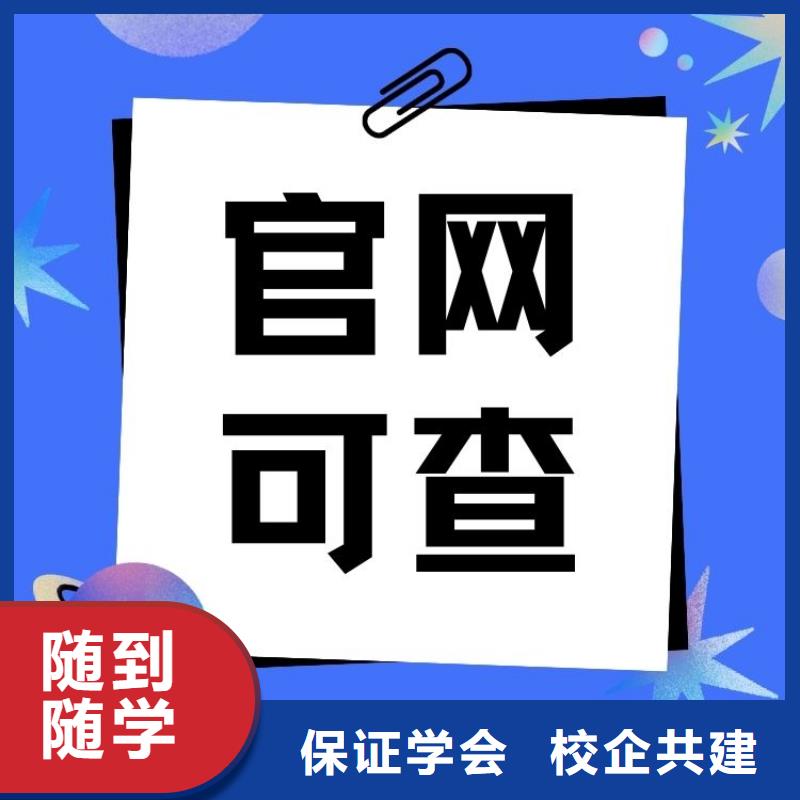 官网
可查

随到
随学

保证学会 校企共建